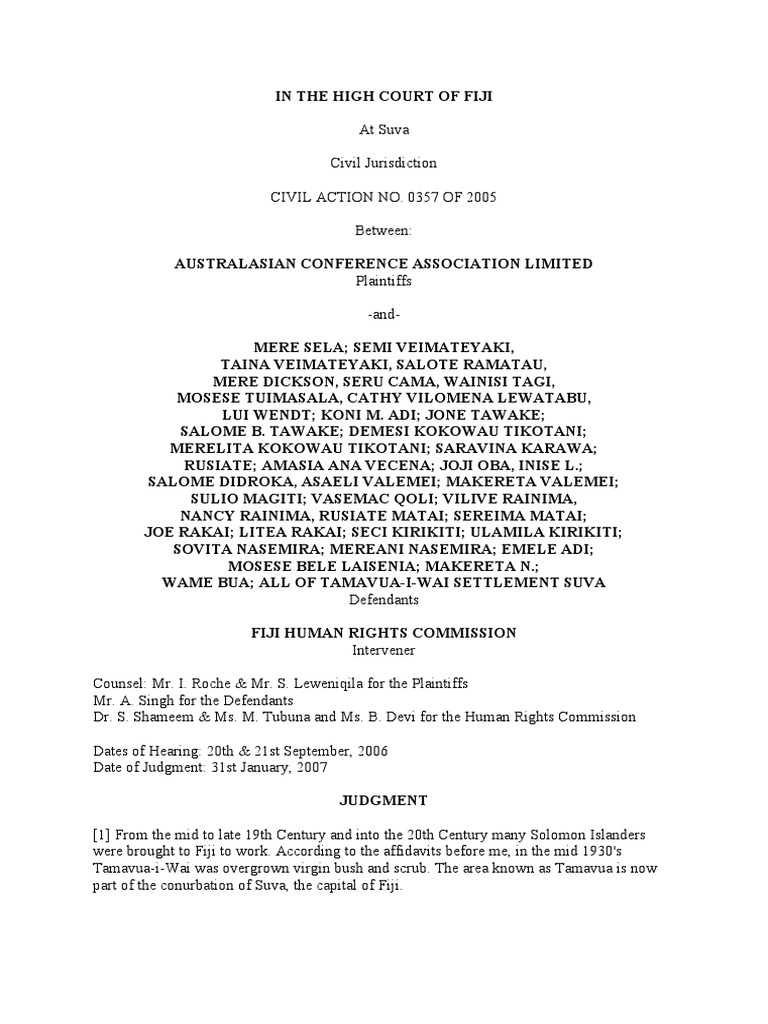 IN THE HIGH COURT OF FIJI

At Suva

Civil Jurisdiction

CIVIL ACTION NO. 0357 OF 2005

Between:

AUSTRALASIAN CONFERENCE ASSOCIATION LIMITED
Plaintiffs

-and-

MERE SELA; SEMI VEIMATEYAKI, TAINA VEIMATEYAKI, SALOTE RAMATAU, MERE DICKSON, SERU CAMA, WAINISI TAGI, MOSESE TUIMASALA, CATHY VILOMENA LEWATABU, LUI WENDT; KONI M. ADI; JONE TAWAKE; SALOME B. TAWAKE; DEMESI KOKOWAU TIKOTANI; MERELITA KOKOWAU TIKOTANI; SARAVINA KARAWA; RUSIATE; AMASIA ANA VECENA; JOJI OBA, INISE L.; SALOME DIDROKA, ASAELI VALEMEI; MAKERETA VALEMEI; SULIO MAGITI; VASEMAC QOLI; VILIVE RAINIMA, NANCY RAINIMA, RUSIATE MATAI; SEREIMA MATAI; JOE RAKAI; LITEA RAKAI; SECI KIRIKITI; ULAMILA KIRIKITI; SOVITA NASEMIRA; MEREANI NASEMIRA; EMELE ADI; MOSESE BELE LAISENIA; MAKERETA N.; WAME BUA; ALL OF TAMAVUA-I-WAI SETTLEMENT SUVA
Defendants

FIJI HUMAN RIGHTS COMMISSION
Intervener

Counsel: Mr. I. Roche & Mr. S. Leweniqila for the Plaintiffs
Mr. A. Singh for the Defendants
Dr. S. Shameem & Ms. M. Tubuna and Ms. B. Devi for the Human Rights Commission

Dates of Hearing: 20th & 21st September, 2006
Date of Judgment: 31st January, 2007

JUDGMENT

[1] From the mid to late 19th Century and into the 20th Century many Solomon Islanders were brought to Fiji to work. According to the affidavits before me, in the mid 1930's Tamavua-i-Wai was overgrown virgin bush and scrub. The area known as Tamavua is now part of the conurbation of Suva, the capital of Fiji.